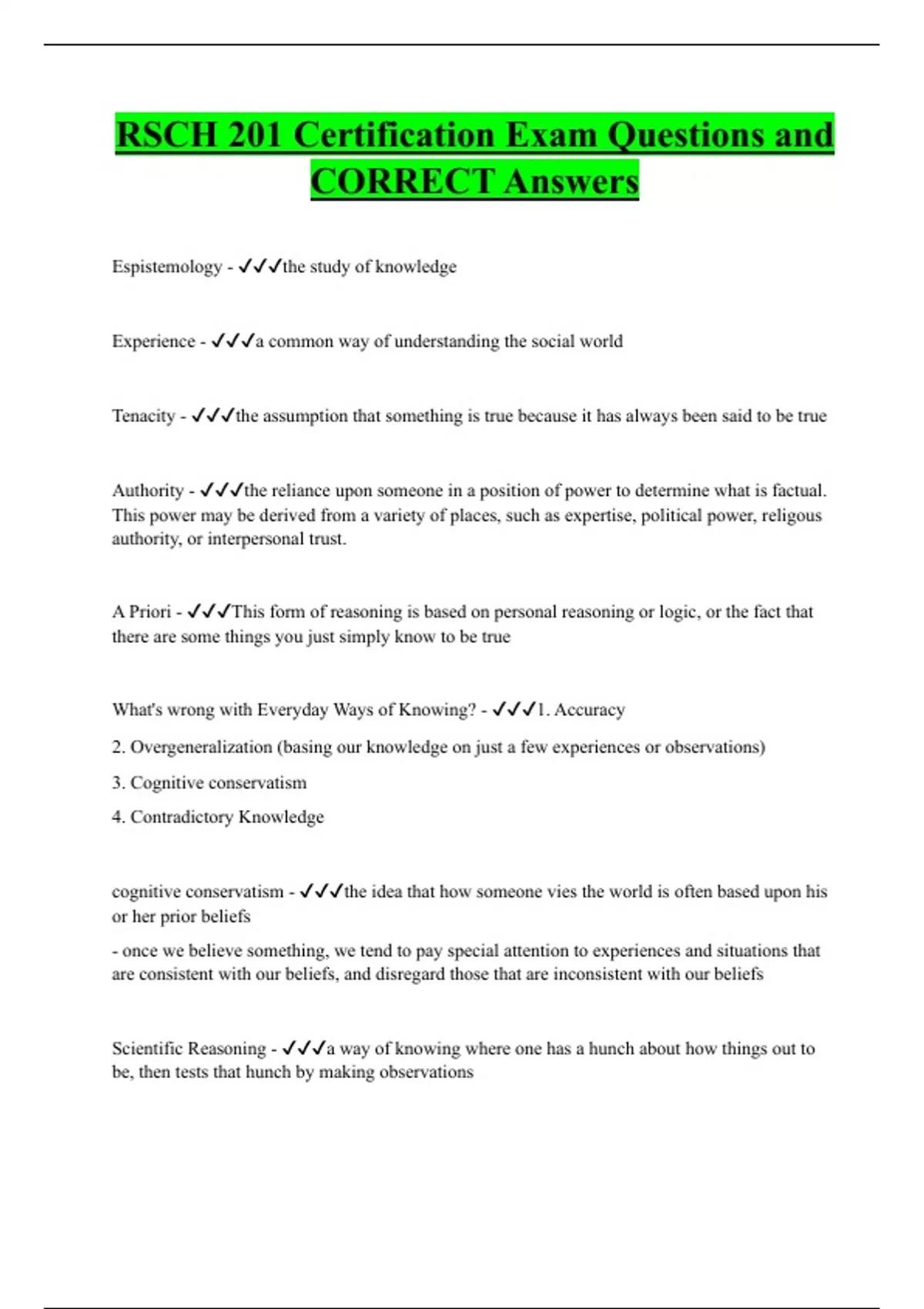 RSCH 201 Certification Exam Questions and CORRECT Answers

Espistemology - ✓✓✓the study of knowledge

Experience - ✓✓✓a common way of understanding the social world

Tenacity - ✓✓✓the assumption that something is true because it has always been said to be true

Authority - ✓✓✓the reliance upon someone in a position of power to determine what is factual. This power may be derived from a variety of places, such as expertise, political power, religous authority, or interpersonal trust.

A Priori - ✓✓✓This form of reasoning is based on personal reasoning or logic, or the fact that there are some things you just simply know to be true

What's wrong with Everyday Ways of Knowing? - ✓✓✓1. Accuracy

2. Overgeneralization (basing our knowledge on just a few experiences or observations)

3. Cognitive conservatism

4. Contradictory Knowledge

cognitive conservatism - ✓✓✓the idea that how someone vies the world is often based upon his or her prior beliefs

- once we believe something, we tend to pay special attention to experiences and situations that are consistent with our beliefs, and disregard those that are inconsistent with our beliefs

Scientific Reasoning - ✓✓✓a way of knowing where one has a hunch about how things out to be, then tests that hunch by making observations